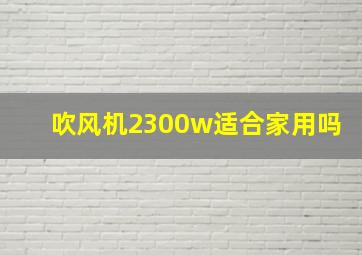 吹风机2300w适合家用吗